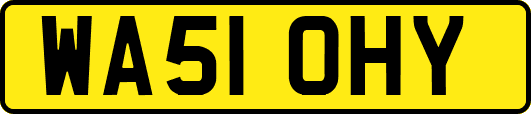 WA51 OHY